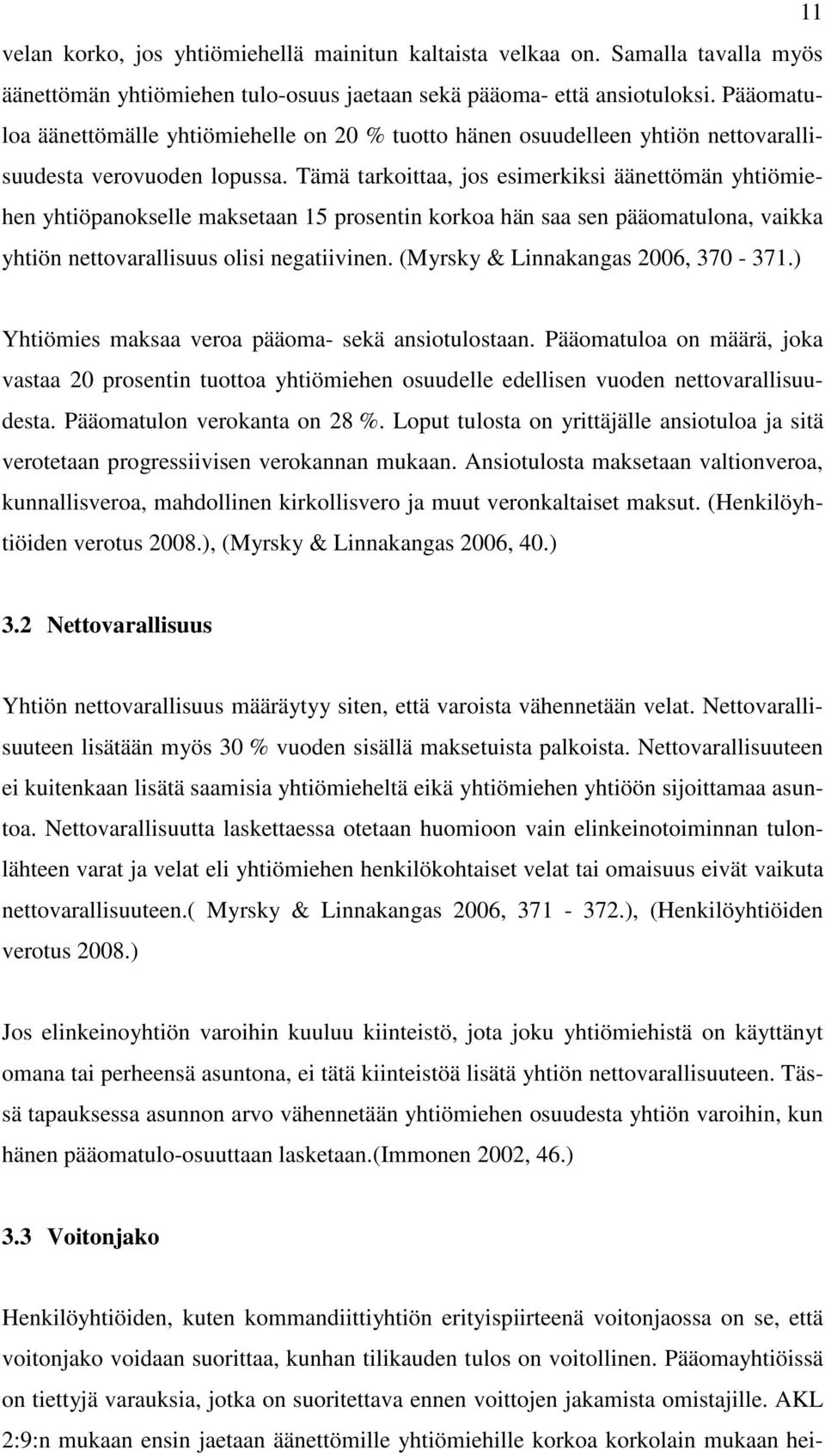 11

velan korko, jos yhtiömiehellä mainitun kaltaista velkaa on. Samalla tavalla myös äänettömän yhtiömiehen tulo-osuus jaetaan sekä pääoma- että ansiotuloksi. Pääomatuloa äänettömälle yhtiömiehelle on 20 % tuotto hänen osuudelleen yhtiön nettovarallisuudesta verovuoden lopussa. Tämä tarkoittaa, jos esimerkiksi äänettömän yhtiömiehen yhtiöpanokselle maksetaan 15 prosentin korkoa hän saa sen pääomatulona, vaikka yhtiön nettovarallisuus olisi negatiivinen. (Myrsky & Linnakangas 2006, 370 - 371.)

Yhtiömies maksaa veroa pääoma- sekä ansiotulostaan. Pääomatuloa on määrä, joka vastaa 20 prosentin tuottoa yhtiömiehen osuudelle edellisen vuoden nettovarallisuudesta. Pääomatulon verokanta on 28 %. Loput tulosta on yrittäjälle ansiotuloa ja sitä verotetaan progressiivisen verokannan mukaan. Ansiotulosta maksetaan valtionveroa, kunnallisveroa, mahdollinen kirkollisvero ja muut veronkaltaiset maksut. (Henkilöyhtiöiden verotus 2008.), (Myrsky & Linnakangas 2006, 40.)

3.2 Nettovarallisuus

Yhtiön nettovarallisuus määräytyy siten, että varoista vähennetään velat. Nettovarallisuuteen lisätään myös 30 % vuoden sisällä maksetuista palkoista. Nettovarallisuuteen ei kuitenkaan lisätä saamisia yhtiömieheltä eikä yhtiömiehen yhtiöön sijoittamaa asuntoa. Nettovarallisuutta laskettaessa otetaan huomioon vain elinkeinotoiminnan tulonlähteen varat ja velat eli yhtiömiehen henkilökohtaiset velat tai omaisuus eivät vaikuta nettovarallisuuteen.( Myrsky & Linnakangas 2006, 371 - 372.), (Henkilöyhtiöiden verotus 2008.)

Jos elinkeinoyhtiön varoihin kuuluu kiinteistö, jota joku yhtiömiehistä on käyttänyt omana tai perheensä asuntona, ei tätä kiinteistöä lisätä yhtiön nettovarallisuuteen. Tässä tapauksessa asunnon arvo vähennetään yhtiömiehen osuudesta yhtiön varoihin, kun hänen pääomatulo-osuuttaan lasketaan.(Immonen 2002, 46.)

3.3 Voitonjako

Henkilöyhtiöiden, kuten kommandiittiyhtiön erityispiirteenä voitonjaossa on se, että voitonjako voidaan suorittaa, kunhan tilikauden tulos on voitollinen. Pääomayhtiöissä on tiettyjä varauksia, jotka on suoritettava ennen voittojen jakamista omistajille. AKL 2:9:n mukaan ensin jaetaan äänettömille yhtiömiehille korkoa korkolain mukaan hei-